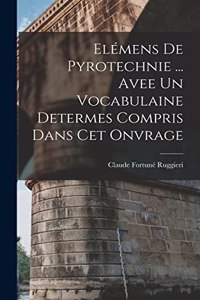 Elémens De Pyrotechnie ... Avee Un Vocabulaine Determes Compris Dans Cet Onvrage

Claude Fortuné Ruggieri